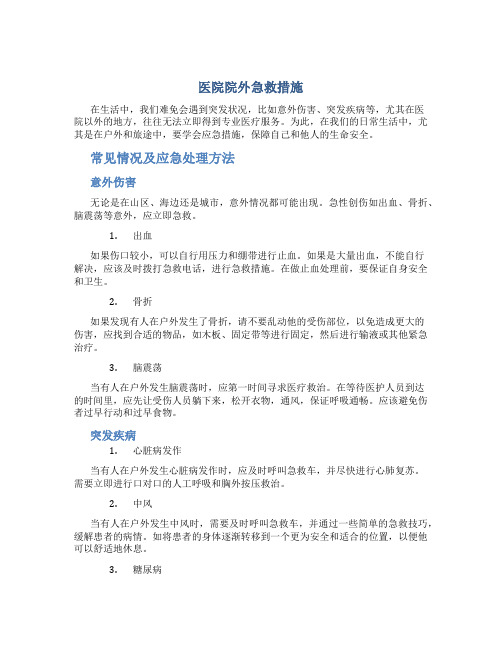 医院院外急救措施

在生活中，我们难免会遇到突发状况，比如意外伤害、突发疾病等，尤其在医院以外的地方，往往无法立即得到专业医疗服务。为此，在我们的日常生活中，尤其是在户外和旅途中，要学会应急措施，保障自己和他人的生命安全。

常见情况及应急处理方法

意外伤害

无论是在山区、海边还是城市，意外情况都可能出现。急性创伤如出血、骨折、脑震荡等意外，应立即急救。

1. 出血

如果伤口较小，可以自行用压力和绷带进行止血。如果是大量出血，不能自行解决，应该及时拨打急救电话，进行急救措施。在做止血处理前，要保证自身安全和卫生。

2. 骨折

如果发现有人在户外发生了骨折，请不要乱动他的受伤部位，以免造成更大的伤害，应找到合适的物品，如木板、固定带等进行固定，然后进行输液或其他紧急治疗。

3. 脑震荡

当有人在户外发生脑震荡时，应第一时间寻求医疗救治。在等待医护人员到达的时间里，应先让受伤人员躺下来，松开衣物，通风，保证呼吸通畅。应该避免伤者过早行动和过早食物。

突发疾病

1. 心脏病发作

当有人在户外发生心脏病发作时，应及时呼叫急救车，并尽快进行心肺复苏。需要立即进行口对口的人工呼吸和胸外按压救治。

2. 中风

当有人在户外发生中风时，需要及时呼叫急救车，并通过一些简单的急救技巧，缓解患者的病情。如将患者的身体逐渐转移到一个更为安全和适合的位置，以便他可以舒适地休息。

3. 糖尿病